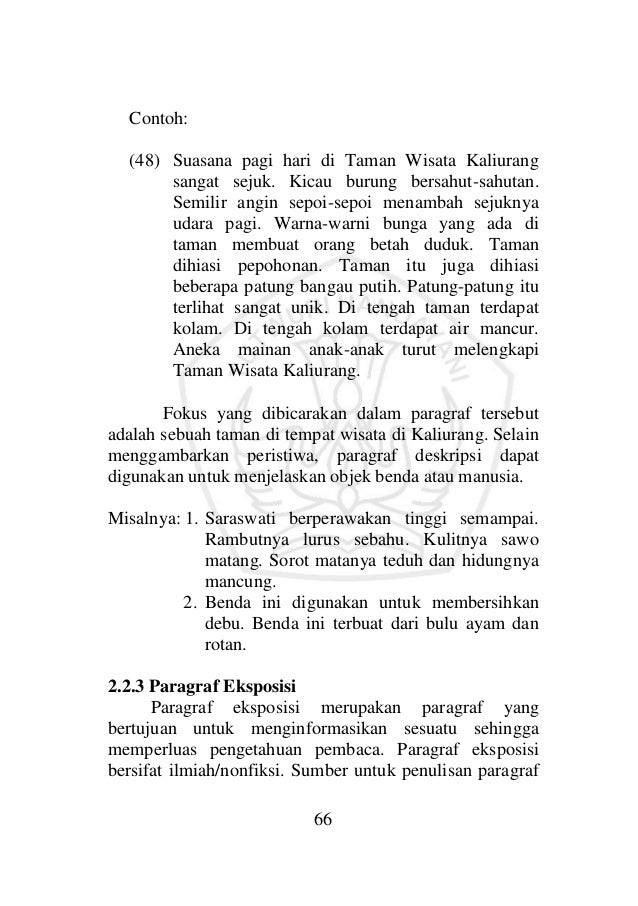 Contoh:

(48) Suasana pagi hari di Taman Wisata Kaliurang sangat sejuk. Kicau burung bersahut-sahutan. Semilir angin sepoi-sepoi menambah sejuknya udara pagi. Warna-warni bunga yang ada di taman membuat orang betah duduk. Taman dihiasi pepohonan. Taman itu juga dihiasi beberapa patung bangau putih. Patung-patung itu terlihat sangat unik. Di tengah taman terdapat kolam. Di tengah kolam terdapat air mancur. Aneka mainan anak-anak turut melengkapi Taman Wisata Kaliurang.

Fokus yang dibicarakan dalam paragraf tersebut adalah sebuah taman di tempat wisata di Kaliurang. Selain menggambarkan peristiwa, paragraf deskripsi dapat digunakan untuk menjelaskan objek benda atau manusia.

Misalnya: 1. Saraswati berperawakan tinggi semampai. Rambutnya lurus sebahu. Kulitnya sawo matang. Sorot matanya teduh dan hidungnya mancung.
2. Benda ini digunakan untuk membersihkan debu. Benda ini terbuat dari bulu ayam dan rotan.

2.2.3 Paragraf Eksposisi
Paragraf eksposisi merupakan paragraf yang bertujuan untuk menginformasikan sesuatu sehingga memperluas pengetahuan pembaca. Paragraf eksposisi bersifat ilmiah/nonfiksi. Sumber untuk penulisan paragraf

66